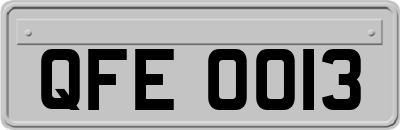 QFE 0013